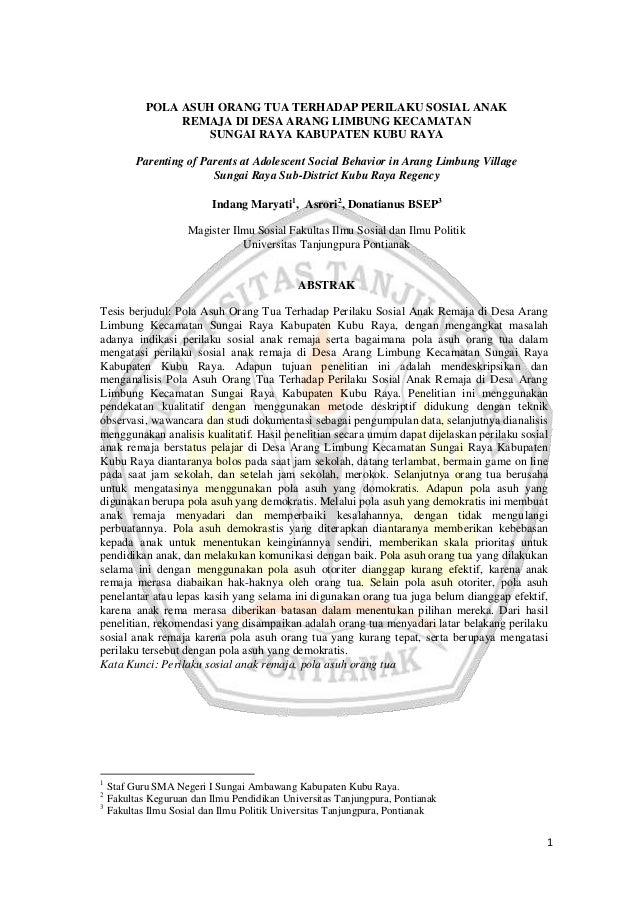 POLA ASUH ORANG TUA TERHADAP PERILAKU SOSIAL ANAK REMAJA DI DESA ARANG LIMBUNG KECAMATAN SUNGAI RAYA KABUPATEN KUBU RAYA

Parenting of Parents at Adolescent Social Behavior in Arang Limbung Village Sungai Raya Sub-District Kubu Raya Regency

Indang Maryati$^1$, Asrori$^2$, Donatianus BSEP$^3$

Magister Ilmu Sosial Fakultas Ilmu Sosial dan Ilmu Politik
Universitas Tanjungpura Pontianak

ABSTRAK

Tesis berjudul: Pola Asuh Orang Tua Terhadap Perilaku Sosial Anak Remaja di Desa Arang Limbung Kecamatan Sungai Raya Kabupaten Kubu Raya, dengan mengangkat masalah adanya indikasi perilaku sosial anak remaja serta bagaimana pola asuh orang tua dalam mengatasi perilaku sosial anak remaja di Desa Arang Limbung Kecamatan Sungai Raya Kabupaten Kubu Raya. Adapun tujuan penelitian ini adalah mendeskripsikan dan menganalisis Pola Asuh Orang Tua Terhadap Perilaku Sosial Anak Remaja di Desa Arang Limbung Kecamatan Sungai Raya Kabupaten Kubu Raya. Penelitian ini menggunakan pendekatan kualitatif dengan menggunakan metode deskriptif didukung dengan teknik observasi, wawancara dan studi dokumentasi sebagai pengumpulan data, selanjutnya dianalisis menggunakan analisis kualitatif. Hasil penelitian secara umum dapat dijelaskan perilaku sosial anak remaja berstatus pelajar di Desa Arang Limbung Kecamatan Sungai Raya Kabupaten Kubu Raya diantaranya bolos pada saat jam sekolah, datang terlambat, bermain game on line pada saat jam sekolah, dan setelah jam sekolah, merokok. Selanjutnya orang tua berusaha untuk mengatasinya menggunakan pola asuh yang domokratis. Adapun pola asuh yang digunakan berupa pola asuh yang demokratis. Melalui pola asuh yang demokratis ini membuat anak remaja menyadari dan memperbaiki kesalahannya, dengan tidak mengulangi perbuatannya. Pola asuh demokrastis yang diterapkan diantaranya memberikan kebebasan kepada anak untuk menentukan keinginannya sendiri, memberikan skala prioritas untuk pendidikan anak, dan melakukan komunikasi dengan baik. Pola asuh orang tua yang dilakukan selama ini dengan menggunakan pola asuh otoriter dianggap kurang efektif, karena anak remaja merasa diabaikan hak-haknya oleh orang tua. Selain pola asuh otoriter, pola asuh penelantar atau lepas kasih yang selama ini digunakan orang tua juga belum dianggap efektif, karena anak rema merasa diberikan batasan dalam menentukan pilihan mereka. Dari hasil penelitian, rekomendasi yang disampaikan adalah orang tua menyadari latar belakang perilaku sosial anak remaja karena pola asuh orang tua yang kurang tepat, serta berupaya mengatasi perilaku tersebut dengan pola asuh yang demokratis.
Kata Kunci: Perilaku sosial anak remaja, pola asuh orang tua

$^1$ Staf Guru SMA Negeri I Sungai Ambawang Kabupaten Kubu Raya.
$^2$ Fakultas Keguruan dan Ilmu Pendidikan Universitas Tanjungpura, Pontianak
$^3$ Fakultas Ilmu Sosial dan Ilmu Politik Universitas Tanjungpura, Pontianak

1